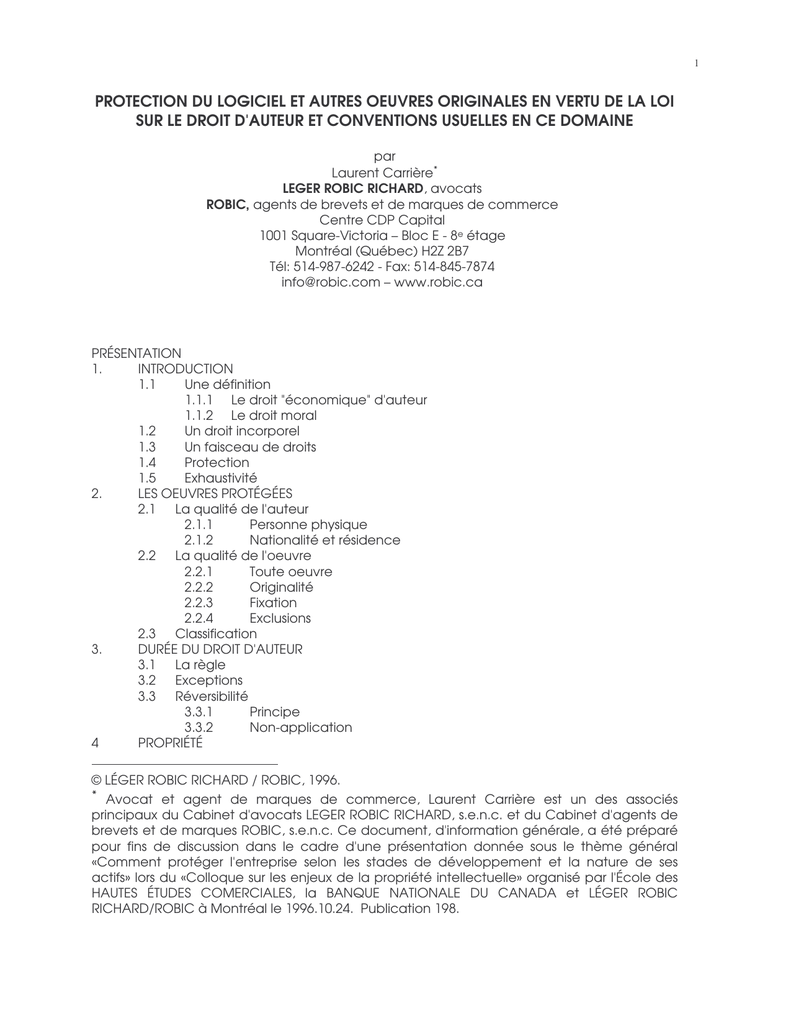 1

PROTECTION DU LOGICIEL ET AUTRES OEUVRES ORIGINALES EN VERTU DE LA LOI SUR LE DROIT D'AUTEUR ET CONVENTIONS USUELLES EN CE DOMAINE

par
Laurent Carrière*
LEGER ROBIC RICHARD, avocats
ROBIC, agents de brevets et de marques de commerce
Centre CDP Capital
1001 Square-Victoria – Bloc E - 8e étage
Montréal (Québec) H2Z 2B7
Tél: 514-987-6242 - Fax: 514-845-7874
info@robic.com – www.robic.ca

PRÉSENTATION
1. INTRODUCTION
1.1 Une définition
1.1.1 Le droit "économique" d'auteur
1.1.2 Le droit moral
1.2 Un droit incorporel
1.3 Un faisceau de droits
1.4 Protection
1.5 Exhaustivité
2. LES OEUVRES PROTÉGÉES
2.1 La qualité de l'auteur
2.1.1 Personne physique
2.1.2 Nationalité et résidence
2.2 La qualité de l'oeuvre
2.2.1 Toute oeuvre
2.2.2 Originalité
2.2.3 Fixation
2.2.4 Exclusions
2.3 Classification
3. DURÉE DU DROIT D'AUTEUR
3.1 La règle
3.2 Exceptions
3.3 Réversibilité
3.3.1 Principe
3.3.2 Non-application
4 PROPRIÉTÉ

© LÉGER ROBIC RICHARD / ROBIC, 1996.
* Avocat et agent de marques de commerce, Laurent Carrière est un des associés principaux du Cabinet d'avocats LEGER ROBIC RICHARD, s.e.n.c. et du Cabinet d'agents de brevets et de marques ROBIC, s.e.n.c. Ce document, d'information générale, a été préparé pour fins de discussion dans le cadre d'une présentation donnée sous le thème général «Comment protéger l'entreprise selon les stades de développement et la nature de ses actifs» lors du «Colloque sur les enjeux de la propriété intellectuelle» organisé par l'École des HAUTES ÉTUDES COMERCIALES, la BANQUE NATIONALE DU CANADA et LÉGER ROBIC RICHARD/ROBIC à Montréal le 1996.10.24. Publication 198.